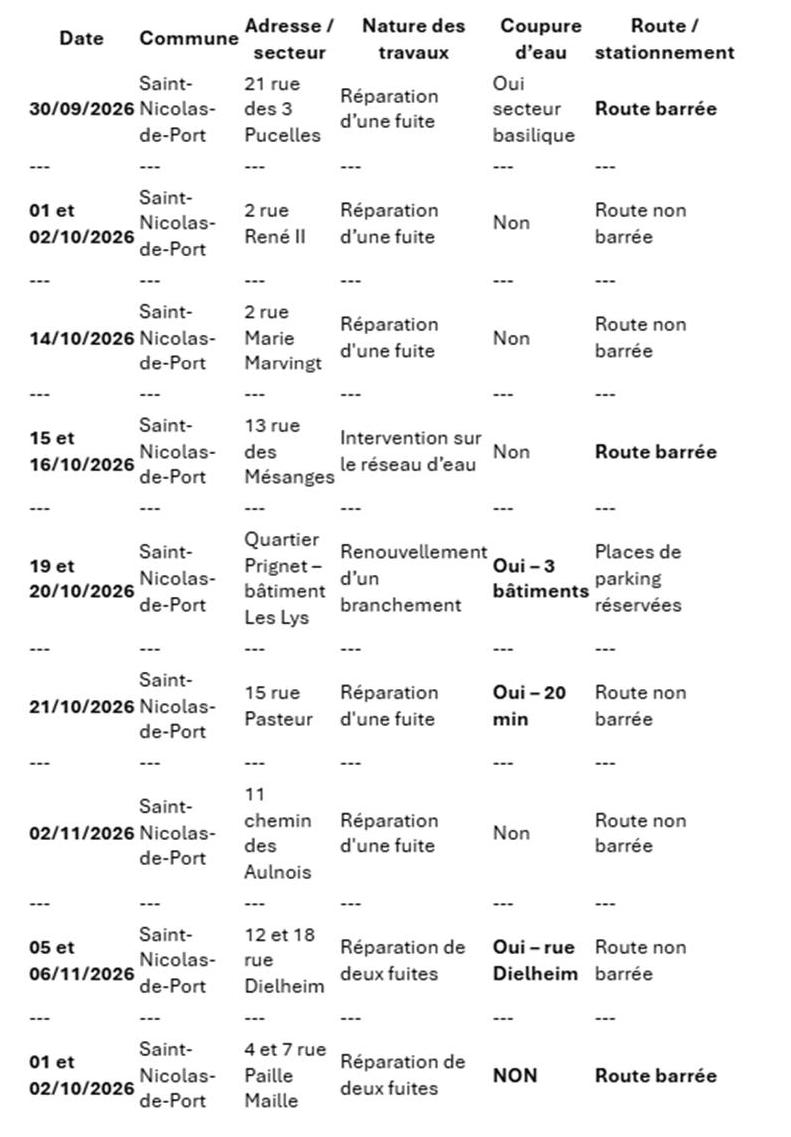 | Date | Commune | Adresse / secteur | Nature des travaux | Coupure d'eau | Route / stationnement |
|---|---|---|---|---|---|
| 30/09/2026 | Saint-Nicolas-de-Port | 21 rue des 3 Pucelles | Réparation d'une fuite | Oui secteur basilique | Route barrée |
| --- | --- | --- | --- | --- | --- |
| 01 et 02/10/2026 | Saint-Nicolas-de-Port | 2 rue René II | Réparation d'une fuite | Non | Route non barrée |
| --- | --- | --- | --- | --- | --- |
| 14/10/2026 | Saint-Nicolas-de-Port | 2 rue Marie Marvingt | Réparation d'une fuite | Non | Route non barrée |
| --- | --- | --- | --- | --- | --- |
| 15 et 16/10/2026 | Saint-Nicolas-de-Port | 13 rue des Mésanges | Intervention sur le réseau d'eau | Non | Route barrée |
| --- | --- | --- | --- | --- | --- |
| 19 et 20/10/2026 | Saint-Nicolas-de-Port | Quartier Prignet – bâtiment Les Lys | Renouvellement d'un branchement | Oui – 3 bâtiments | Places de parking réservées |
| --- | --- | --- | --- | --- | --- |
| 21/10/2026 | Saint-Nicolas-de-Port | 15 rue Pasteur | Réparation d'une fuite | Oui – 20 min | Route non barrée |
| --- | --- | --- | --- | --- | --- |
| 02/11/2026 | Saint-Nicolas-de-Port | 11 chemin des Aulnois | Réparation d'une fuite | Non | Route non barrée |
| --- | --- | --- | --- | --- | --- |
| 05 et 06/11/2026 | Saint-Nicolas-de-Port | 12 et 18 rue Dielheim | Réparation de deux fuites | Oui – rue Dielheim | Route non barrée |
| --- | --- | --- | --- | --- | --- |
| 01 et 02/10/2026 | Saint-Nicolas-de-Port | 4 et 7 rue Paille Maille | Réparation de deux fuites | NON | Route barrée |